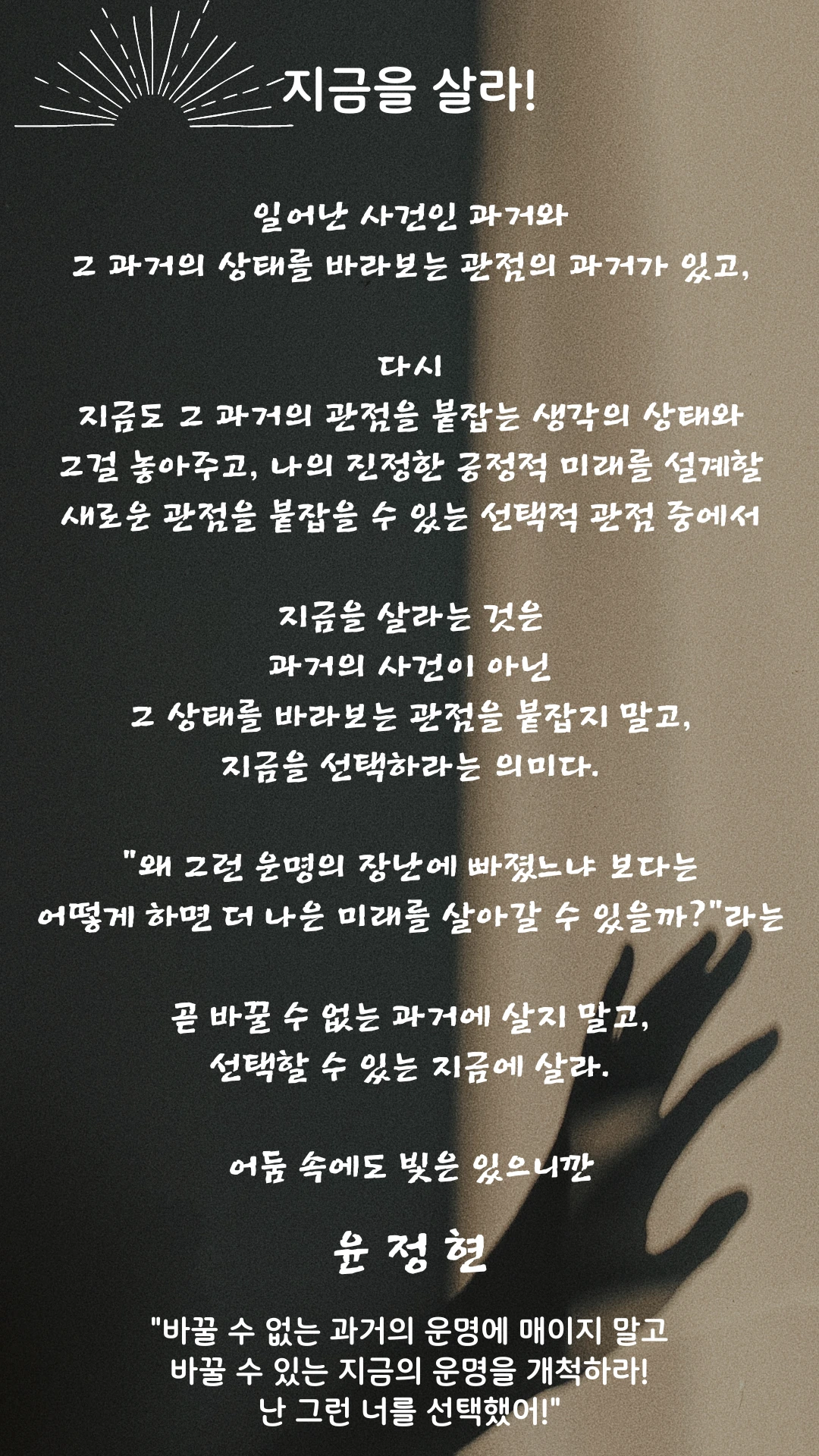 지금을 살라!

일어난 사건인 과거와
그 과거의 상태를 바라보는 관점의 과거가 있고,

다시
지금도 그 과거의 관점을 붙잡는 생각의 상태와
그걸 놓아주고, 나의 진정한 긍정적 미래를 설계할
새로운 관점을 붙잡을 수 있는 선택적 관점 중에서

지금을 살라는 것은
과거의 사건이 아닌
그 상태를 바라보는 관점을 붙잡지 말고,
지금을 선택하라는 의미다.

"왜 그런 운명의 장난에 빠졌느냐 보다는
어떻게 하면 더 나은 미래를 살아갈 수 있을까?"라는

곧 바꿀 수 없는 과거에 살지 말고,
선택할 수 있는 지금에 살라.

어둠 속에도 빛은 있으니깐

윤 정 현

"바꿀 수 없는 과거의 운명에 매이지 말고
바꿀 수 있는 지금의 운명을 개척하라!
난 그런 너를 선택했어!"